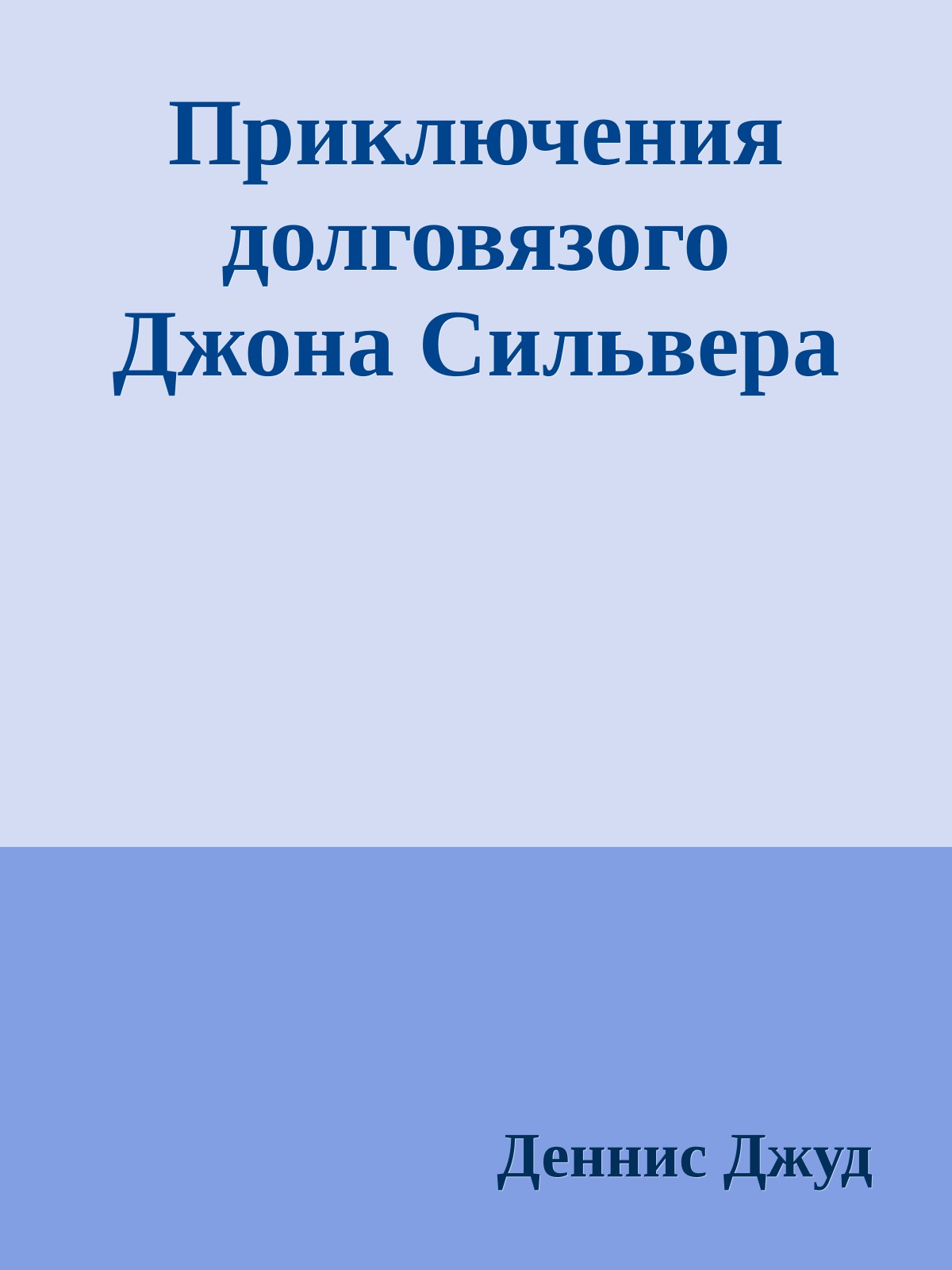 Приключения долговязого Джона Сильвера

Деннис Джуд